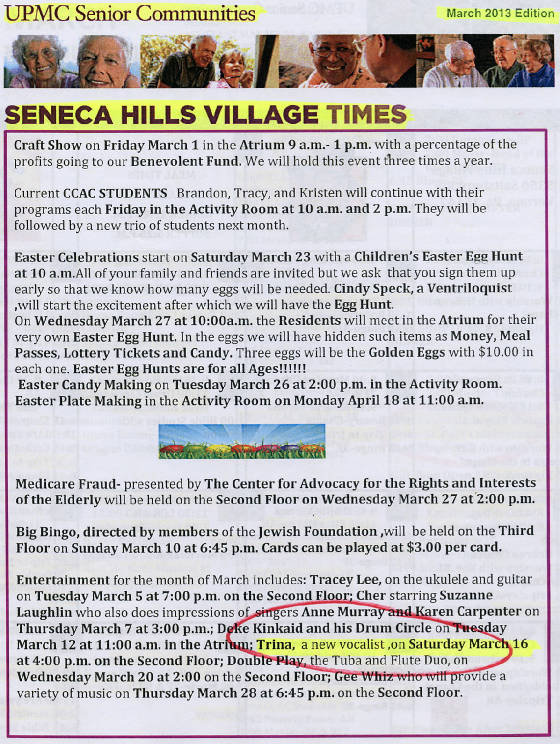 UPMC Senior Communities

March 2013 Edition

SENECA HILLS VILLAGE TIMES

Craft Show on Friday March 1 in the Atrium 9 a.m.- 1 p.m. with a percentage of the profits going to our Benevolent Fund. We will hold this event three times a year.

Current CCAC STUDENTS Brandon, Tracy, and Kristen will continue with their programs each Friday in the Activity Room at 10 a.m. and 2 p.m. They will be followed by a new trio of students next month.

Easter Celebrations start on Saturday March 23 with a Children's Easter Egg Hunt at 10 a.m.All of your family and friends are invited but we ask that you sign them up early so that we know how many eggs will be needed. Cindy Speck, a Ventriloquist ,will start the excitement after which we will have the Egg Hunt.
On Wednesday March 27 at 10:00a.m. the Residents will meet in the Atrium for their very own Easter Egg Hunt. In the eggs we will have hidden such items as Money, Meal Passes, Lottery Tickets and Candy. Three eggs will be the Golden Eggs with $10.00 in each one. Easter Egg Hunts are for all Ages!!!!!!
Easter Candy Making on Tuesday March 26 at 2:00 p.m. in the Activity Room.
Easter Plate Making in the Activity Room on Monday April 18 at 11:00 a.m.

Medicare Fraud- presented by The Center for Advocacy for the Rights and Interests of the Elderly will be held on the Second Floor on Wednesday March 27 at 2:00 p.m.

Big Bingo, directed by members of the Jewish Foundation ,will be held on the Third Floor on Sunday March 10 at 6:45 p.m. Cards can be played at $3.00 per card.

Entertainment for the month of March includes: Tracey Lee, on the ukulele and guitar on Tuesday March 5 at 7:00 p.m. on the Second Floor; Cher starring Suzanne Laughlin who also does impressions of singers Anne Murray and Karen Carpenter on Thursday March 7 at 3:00 p.m.; Deke Kinkaid and his Drum Circle on Tuesday March 12 at 11:00 a.m. in the Atrium; Trina, a new vocalist ,on Saturday March 16 at 4:00 p.m. on the Second Floor; Double Play, the Tuba and Flute Duo, on Wednesday March 20 at 2:00 on the Second Floor; Gee Whiz who will provide a variety of music on Thursday March 28 at 6:45 p.m. on the Second Floor.